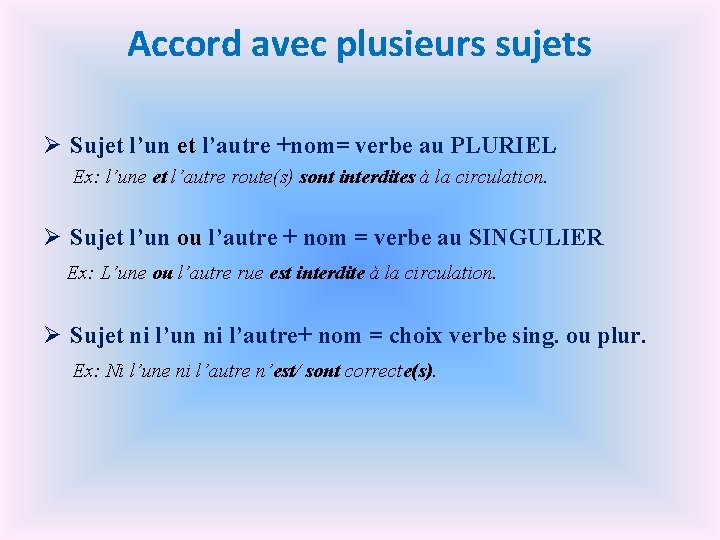 Accord avec plusieurs sujets

➢ Sujet l'un et l'autre +nom= verbe au PLURIEL

Ex: l'une et l'autre route(s) sont interdites à la circulation.

➢ Sujet l'un ou l'autre + nom = verbe au SINGULIER

Ex: L'une ou l'autre rue est interdite à la circulation.

➢ Sujet ni l'un ni l'autre+ nom = choix verbe sing. ou plur.

Ex: Ni l'une ni l'autre n'est/ sont correcte(s).